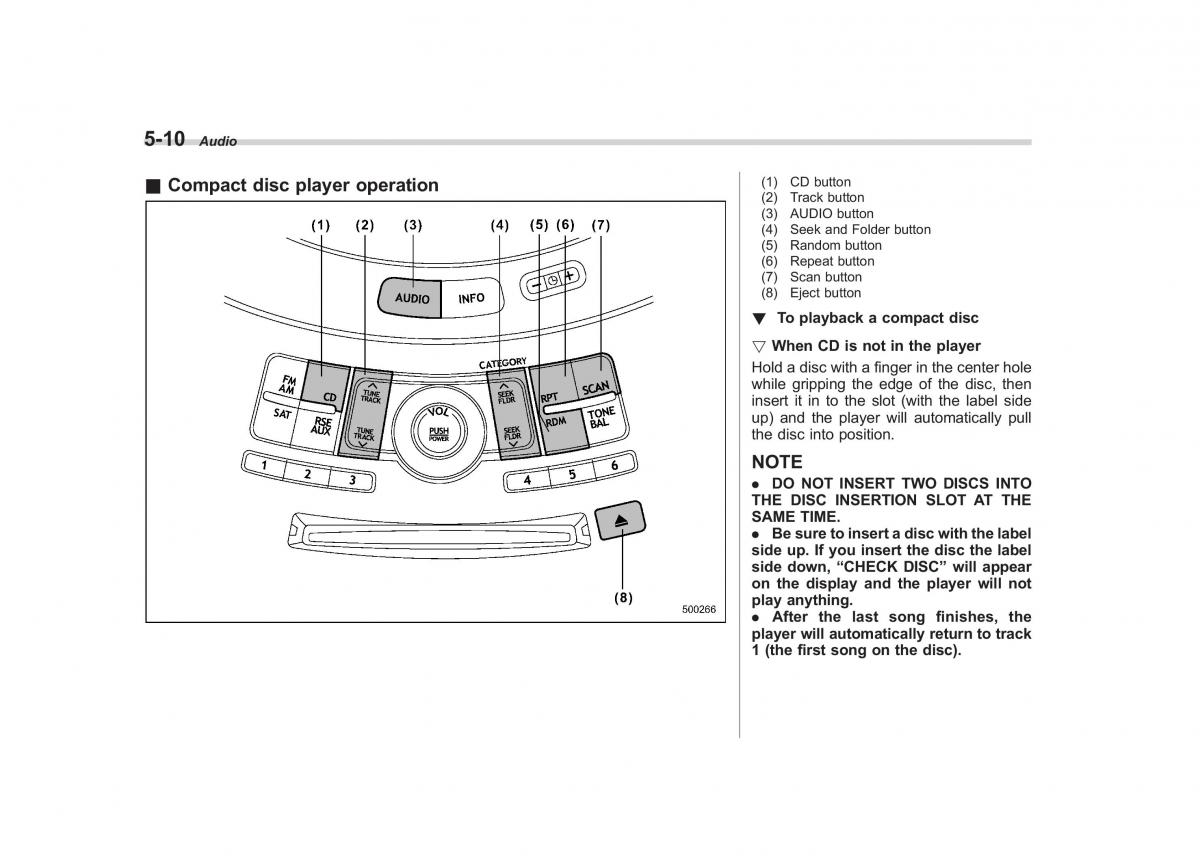 5-10 Audio

■ Compact disc player operation

(1) (2) (3) (4) (5) (6) (7)

AUDIO INFO

CATEGORY

FM AM

CD

SAT

RSE AUX

TUNE TRACK

TUNE TRACK

VOL

PUSH POWER

SEEK FLDR

SEEK FLDR

RPT

SCAN

RDM

TONE BAL

1 2 3

4 5 6

(8)

500266

(1) CD button
(2) Track button
(3) AUDIO button
(4) Seek and Folder button
(5) Random button
(6) Repeat button
(7) Scan button
(8) Eject button

▼ To playback a compact disc

▽ When CD is not in the player

Hold a disc with a finger in the center hole while gripping the edge of the disc, then insert it in to the slot (with the label side up) and the player will automatically pull the disc into position.

NOTE

● DO NOT INSERT TWO DISCS INTO THE DISC INSERTION SLOT AT THE SAME TIME.
● Be sure to insert a disc with the label side up. If you insert the disc the label side down, “CHECK DISC” will appear on the display and the player will not play anything.
● After the last song finishes, the player will automatically return to track 1 (the first song on the disc).